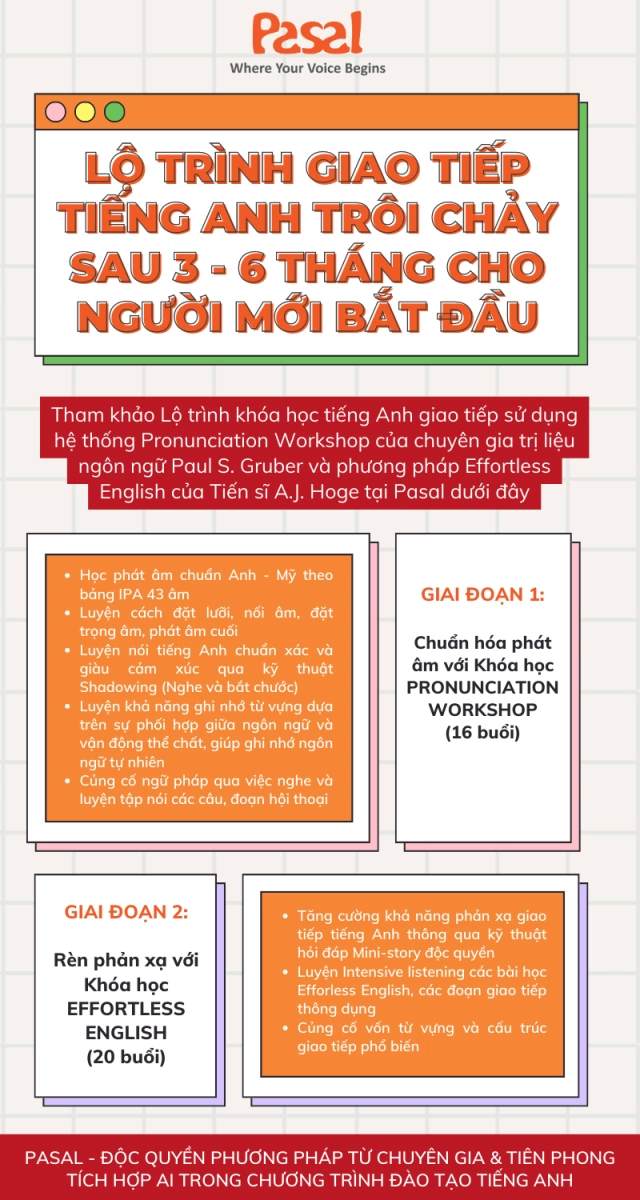 Pasal
Where Your Voice Begins

LỘ TRÌNH GIAO TIẾP TIẾNG ANH TRÔI CHẢY SAU 3 - 6 THÁNG CHO NGƯỜI MỚI BẮT ĐẦU

Tham khảo Lộ trình khóa học tiếng Anh giao tiếp sử dụng hệ thống Pronunciation Workshop của chuyên gia trị liệu ngôn ngữ Paul S. Gruber và phương pháp Effortless English của Tiến sĩ A.J. Hoge tại Pasal dưới đây

- Học phát âm chuẩn Anh - Mỹ theo bảng IPA 43 âm
- Luyện cách đặt lưỡi, nối âm, đặt trọng âm, phát âm cuối
- Luyện nói tiếng Anh chuẩn xác và giàu cảm xúc qua kỹ thuật Shadowing (Nghe và bắt chước)
- Luyện khả năng ghi nhớ từ vựng dựa trên sự phối hợp giữa ngôn ngữ và vận động thể chất, giúp ghi nhớ ngôn ngữ tự nhiên
- Củng cố ngữ pháp qua việc nghe và luyện tập nói các câu, đoạn hội thoại

GIAI ĐOẠN 1:

Chuẩn hóa phát âm với Khóa học PRONUNCIATION WORKSHOP (16 buổi)

GIAI ĐOẠN 2:

Rèn phản xạ với Khóa học EFFORTLESS ENGLISH (20 buổi)

- Tăng cường khả năng phản xạ giao tiếp tiếng Anh thông qua kỹ thuật hỏi đáp Mini-story độc quyền
- Luyện Intensive listening các bài học Efforless English, các đoạn giao tiếp thông dụng
- Củng cố vốn từ vựng và cấu trúc giao tiếp phổ biến

PASAL - ĐỘC QUYỀN PHƯƠNG PHÁP TỪ CHUYÊN GIA & TIÊN PHONG TÍCH HỢP AI TRONG CHƯƠNG TRÌNH ĐÀO TẠO TIẾNG ANH